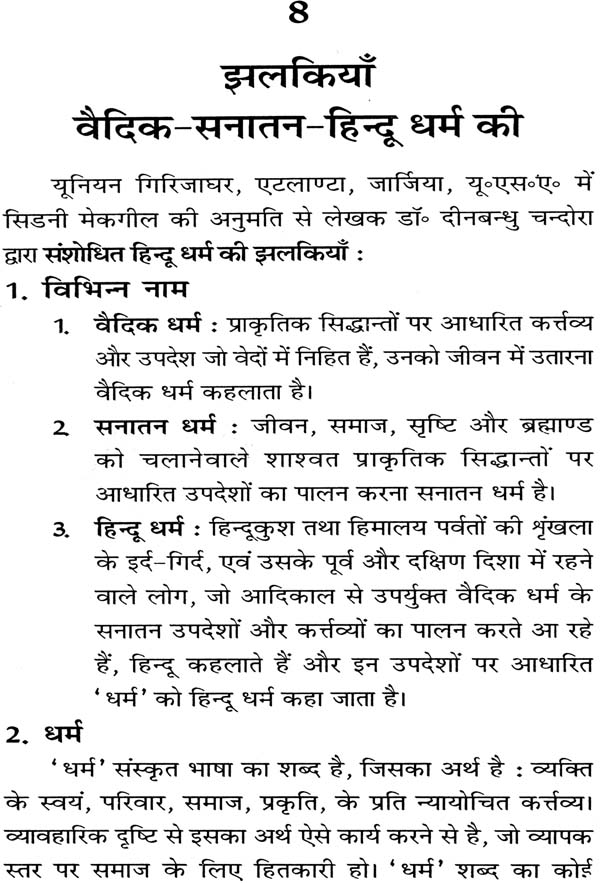 8

झलकियाँ
वैदिक-सनातन-हिन्दू धर्म की

यूनियन गिरिजाघर, एटलाण्टा, जार्जिया, यू॰एस॰ए॰ में सिडनी मेकगील की अनुमति से लेखक डॉ॰ दीनबन्धु चन्दोरा द्वारा संशोधित हिन्दू धर्म की झलकियाँ :

1. विभिन्न नाम

1. वैदिक धर्म : प्राकृतिक सिद्धान्तों पर आधारित कर्त्तव्य और उपदेश जो वेदों में निहित हैं, उनको जीवन में उतारना वैदिक धर्म कहलाता है।

2 सनातन धर्म : जीवन, समाज, सृष्टि और ब्रह्माण्ड को चलानेवाले शाश्वत प्राकृतिक सिद्धान्तों पर आधारित उपदेशों का पालन करना सनातन धर्म है।

3. हिन्दू धर्म : हिन्दूकुश तथा हिमालय पर्वतों की श्रृंखला के इर्द-गिर्द, एवं उसके पूर्व और दक्षिण दिशा में रहने वाले लोग, जो आदिकाल से उपर्युक्त वैदिक धर्म के सनातन उपदेशों और कर्त्तव्यों का पालन करते आ रहे हैं, हिन्दू कहलाते हैं और इन उपदेशों पर आधारित 'धर्म' को हिन्दू धर्न कहा जाता है।

2. धर्म

'धर्म' संस्कृत भाषा का शब्द है, जिसका अर्थ है : व्यक्ति के स्वयं, परिवार, समाज, प्रकृति, के प्रति न्यायोचित कर्त्तव्य। व्यावहारिक दृष्टि से इसका अर्थ ऐसे कार्य करने से है, जो व्यापक स्तर पर समाज के लिए हितकारी हो। 'धर्म' शब्द का कोई